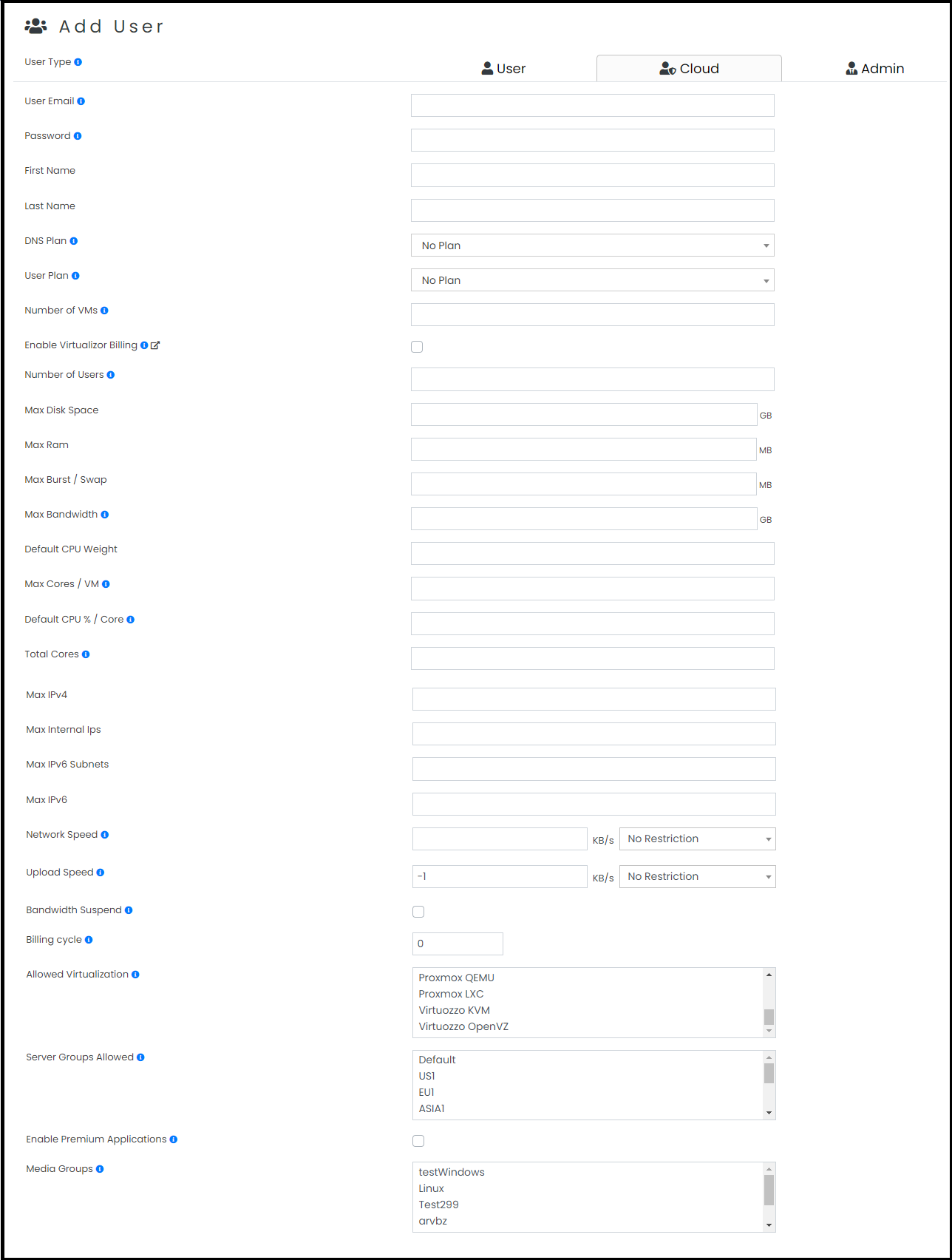 Add User

User Type

User

Cloud

Admin

User Email

Password

First Name

Last Name

DNS Plan

No Plan

User Plan

No Plan

Number of VMs

Enable Virtualizor Billing

Number of Users

Max Disk Space

GB

Max Ram

MB

Max Burst / Swap

MB

Max Bandwidth

GB

Default CPU Weight

Max Cores / VM

Default CPU % / Core

Total Cores

Max IPv4

Max Internal Ips

Max IPv6 Subnets

Max IPv6

Network Speed

KB/s

No Restriction

Upload Speed

-1

KB/s

No Restriction

Bandwidth Suspend

Billing cycle

0

Allowed Virtualization

Proxmox QEMU
Proxmox LXC
Virtuozzo KVM
Virtuozzo OpenVZ

Server Groups Allowed

Default
US1
EU1
ASIA1

Enable Premium Applications

Media Groups

testWindows
Linux
Test299
arvbz